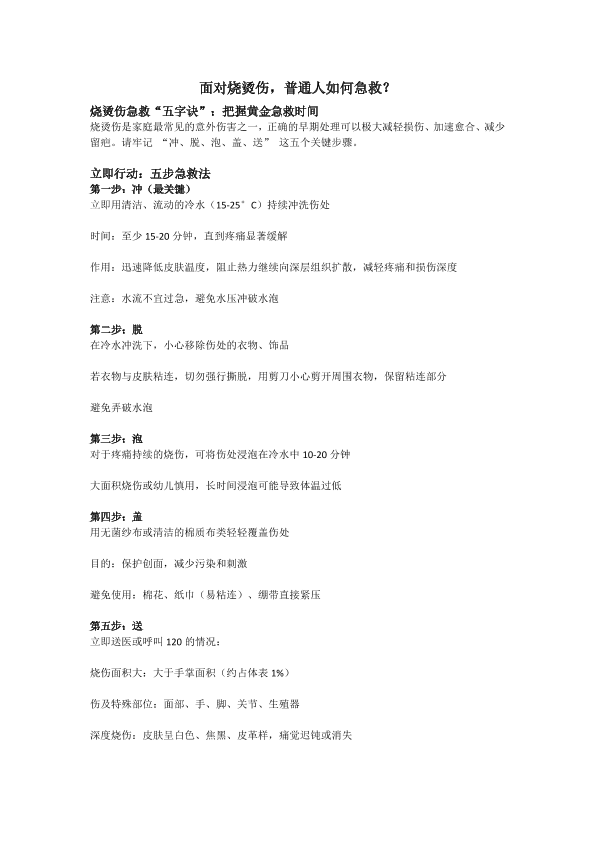 面对烧烫伤，普通人如何急救？

烧烫伤急救“五字诀”：把握黄金急救时间
烧烫伤是家庭最常见的意外伤害之一，正确的早期处理可以极大减轻损伤、加速愈合、减少留疤。请牢记 “冲、脱、泡、盖、送” 这五个关键步骤。

立即行动：五步急救法
第一步：冲（最关键）
立即用清洁、流动的冷水（15-25°C）持续冲洗伤处

时间：至少 15-20 分钟，直到疼痛显著缓解

作用：迅速降低皮肤温度，阻止热力继续向深层组织扩散，减轻疼痛和损伤深度

注意：水流不宜过急，避免水压冲破水泡

第二步：脱
在冷水冲洗下，小心移除伤处的衣物、饰品

若衣物与皮肤粘连，切勿强行撕脱，用剪刀小心剪开周围衣物，保留粘连部分

避免弄破水泡

第三步：泡
对于疼痛持续的烧伤，可将伤处浸泡在冷水中 10-20 分钟

大面积烧伤或幼儿慎用，长时间浸泡可能导致体温过低

第四步：盖
用无菌纱布或清洁的棉质布类轻轻覆盖伤处

目的：保护创面，减少污染和刺激

避免使用：棉花、纸巾（易粘连）、绷带直接紧压

第五步：送
立即送医或呼叫 120 的情况：

烧伤面积大：大于手掌面积（约占体表 1%）

伤及特殊部位：面部、手、脚、关节、生殖器

深度烧伤：皮肤呈白色、焦黑、皮革样，痛觉迟钝或消失